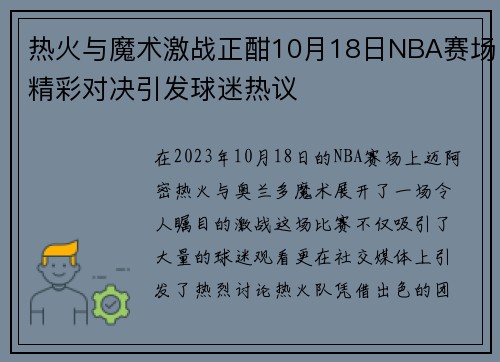 热火与魔术激战正酣10月18日NBA赛场精彩对决引发球迷热议

在2023年10月18日的NBA赛场上迈阿密热火与奥兰多魔术展开了一场令人瞩目的激战这场比赛不仅吸引了大量的球迷观看更在社交媒体上引发了热烈讨论热火队凭借出色的团